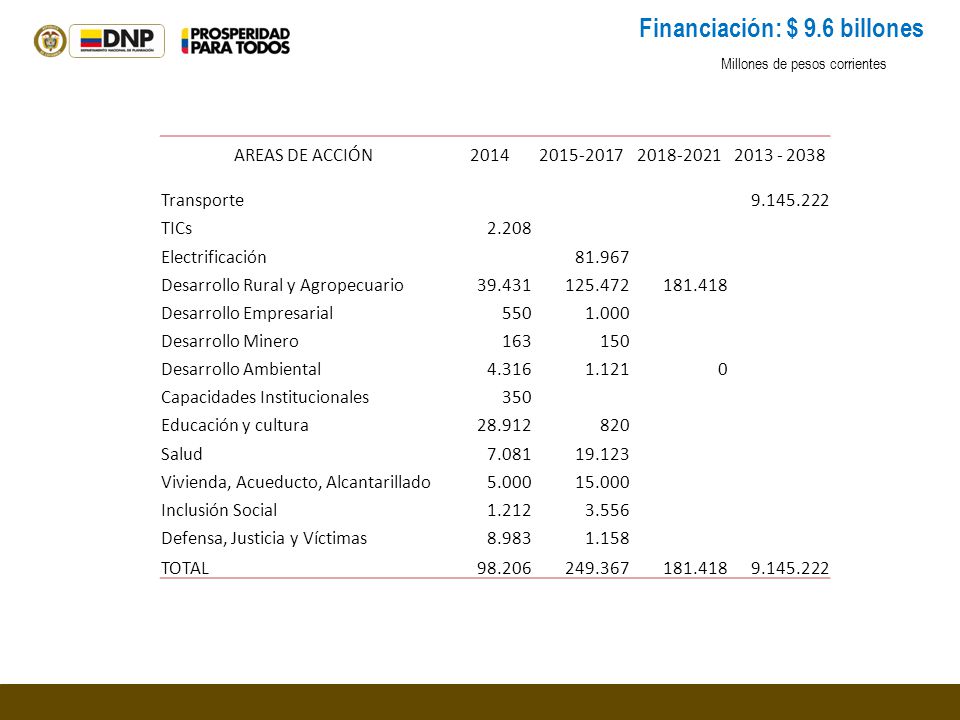 DNP
DEPARTAMENTO NACIONAL DE PLANEACIÓN
PROSPERIDAD PARA TODOS

Financiación: $ 9.6 billones

Millones de pesos corrientes

| AREAS DE ACCIÓN | 2014 | 2015-2017 | 2018-2021 | 2013 - 2038 |
|---|---|---|---|---|
| Transporte | | | | 9.145.222 |
| TICs | 2.208 | | | |
| Electrificación | | 81.967 | | |
| Desarrollo Rural y Agropecuario | 39.431 | 125.472 | 181.418 | |
| Desarrollo Empresarial | 550 | 1.000 | | |
| Desarrollo Minero | 163 | 150 | | |
| Desarrollo Ambiental | 4.316 | 1.121 | 0 | |
| Capacidades Institucionales | 350 | | | |
| Educación y cultura | 28.912 | 820 | | |
| Salud | 7.081 | 19.123 | | |
| Vivienda, Acueducto, Alcantarillado | 5.000 | 15.000 | | |
| Inclusión Social | 1.212 | 3.556 | | |
| Defensa, Justicia y Víctimas | 8.983 | 1.158 | | |
| TOTAL | 98.206 | 249.367 | 181.418 | 9.145.222 |